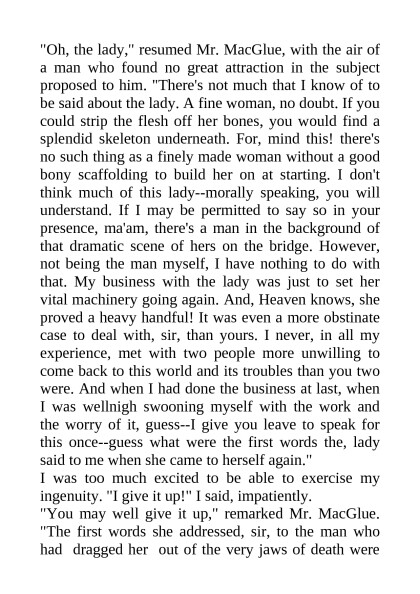 "Oh, the lady," resumed Mr. MacGlue, with the air of a man who found no great attraction in the subject proposed to him. "There's not much that I know of to be said about the lady. A fine woman, no doubt. If you could strip the flesh off her bones, you would find a splendid skeleton underneath. For, mind this! there's no such thing as a finely made woman without a good bony scaffolding to build her on at starting. I don't think much of this lady--morally speaking, you will understand. If I may be permitted to say so in your presence, ma'am, there's a man in the background of that dramatic scene of hers on the bridge. However, not being the man myself, I have nothing to do with that. My business with the lady was just to set her vital machinery going again. And, Heaven knows, she proved a heavy handful! It was even a more obstinate case to deal with, sir, than yours. I never, in all my experience, met with two people more unwilling to come back to this world and its troubles than you two were. And when I had done the business at last, when I was wellnigh swooning myself with the work and the worry of it, guess--I give you leave to speak for this once--guess what were the first words the, lady said to me when she came to herself again."
I was too much excited to be able to exercise my ingenuity. "I give it up!" I said, impatiently.
"You may well give it up," remarked Mr. MacGlue. "The first words she addressed, sir, to the man who had dragged her out of the very jaws of death were